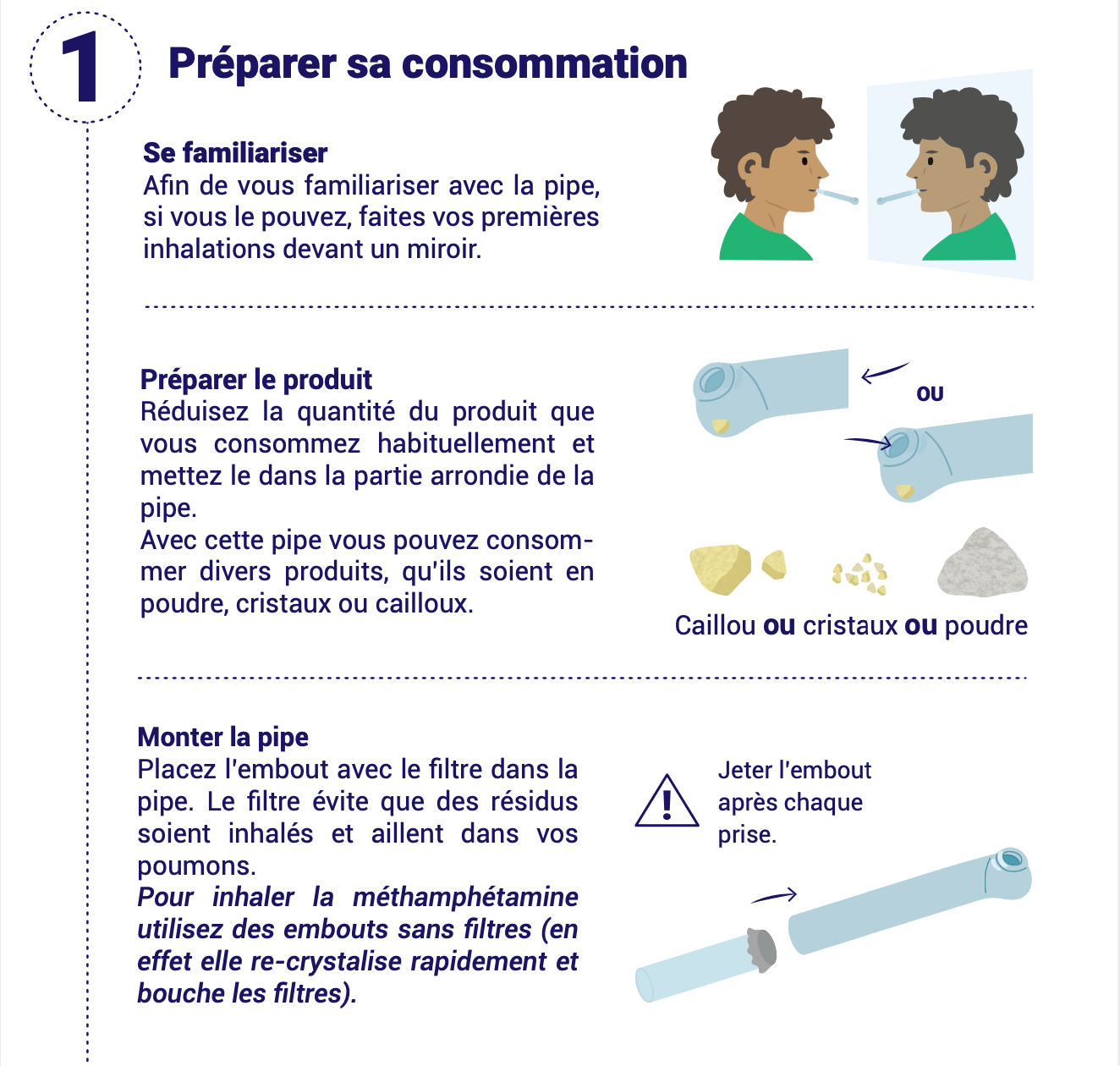 1

Préparer sa consommation

Se familiariser
Afin de vous familiariser avec la pipe, si vous le pouvez, faites vos premières inhalations devant un miroir.

Préparer le produit
Réduisez la quantité du produit que vous consommez habituellement et mettez le dans la partie arrondie de la pipe.
Avec cette pipe vous pouvez consommer divers produits, qu'ils soient en poudre, cristaux ou cailloux.

ou

Caillou ou cristaux ou poudre

Monter la pipe
Placez l'embout avec le filtre dans la pipe. Le filtre évite que des résidus soient inhalés et aillent dans vos poumons.
Pour inhaler la méthamphétamine utilisez des embouts sans filtres (en effet elle re-crystalise rapidement et bouche les filtres).

Jeter l'embout après chaque prise.